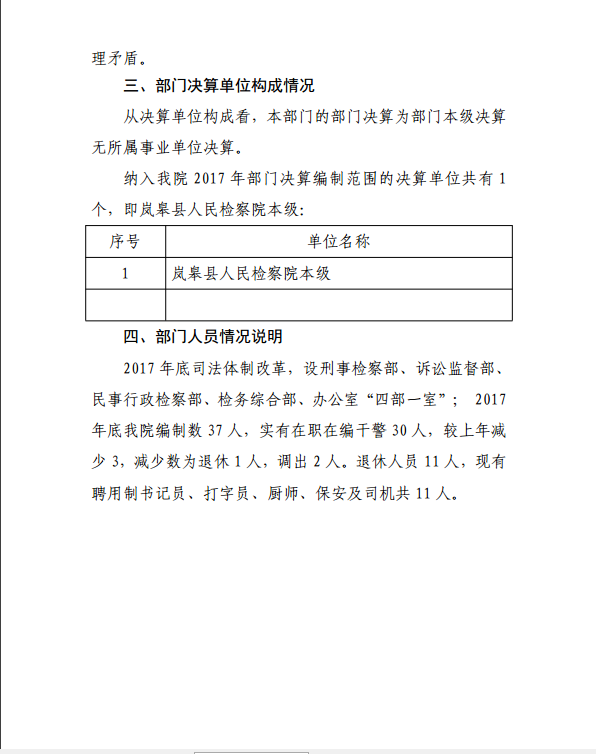 理矛盾。

三、部门决算单位构成情况

从决算单位构成看，本部门的部门决算为部门本级决算无所属事业单位决算。

纳入我院 2017 年部门决算编制范围的决算单位共有 1 个，即岚皋县人民检察院本级：

| 序号 | 单位名称 |
|---|---|
| 1 | 岚皋县人民检察院本级 |
| | |

四、部门人员情况说明

2017 年底司法体制改革，设刑事检察部、诉讼监督部、民事行政检察部、检务综合部、办公室“四部一室”； 2017 年底我院编制数 37 人，实有在职在编干警 30 人，较上年减少 3，减少数为退休 1 人，调出 2 人。退休人员 11 人，现有聘用制书记员、打字员、厨师、保安及司机共 11 人。